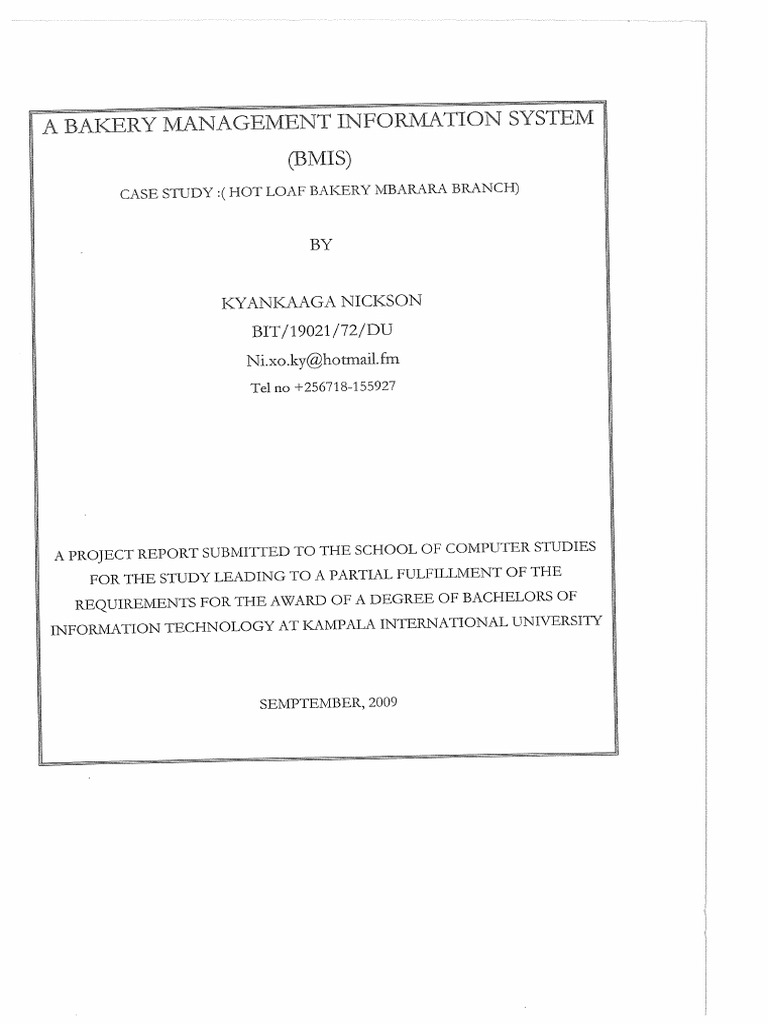 A BAKERY MANAGEMENT INFORMATION SYSTEM

(BMIS)

CASE STUDY :( HOT LOAF BAKERY MBARARA BRANCH)

BY

KYANKAAGA NICKSON

BIT/19021/72/DU

Ni.xo.ky@hotmail.fm

Tel no +256718-155927

A PROJECT REPORT SUBMITTED TO THE SCHOOL OF COMPUTER STUDIES FOR THE STUDY LEADING TO A PARTIAL FULFILLMENT OF THE REQUIREMENTS FOR THE AWARD OF A DEGREE OF BACHELORS OF INFORMATION TECHNOLOGY AT KAMPALA INTERNATIONAL UNIVERSITY

SEMPTEMBER, 2009